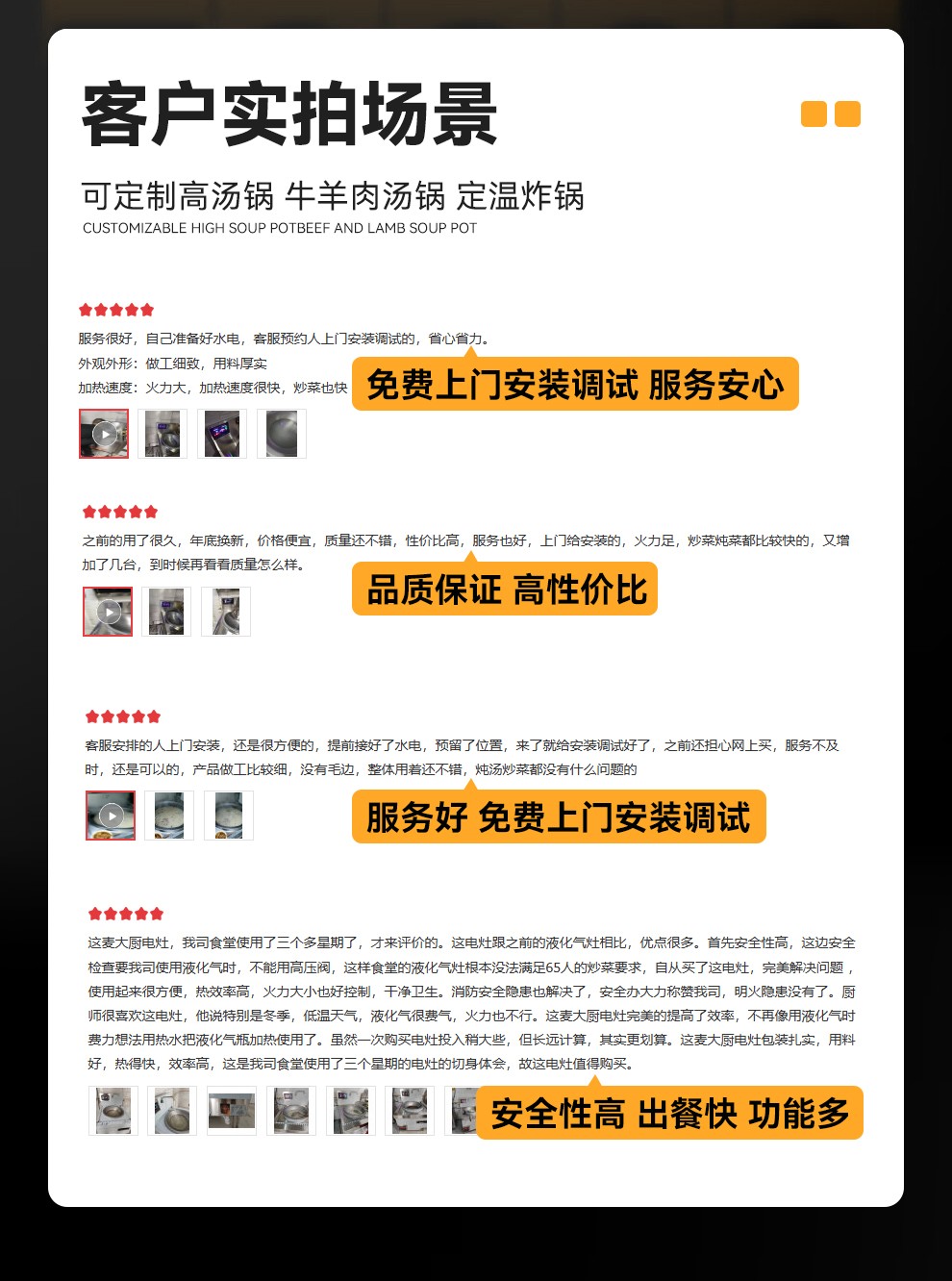 客户实拍场景

可定制高汤锅 牛羊肉汤锅 定温炸锅

CUSTOMIZABLE HIGH SOUP POTBEEF AND LAMB SOUP POT

服务很好，自己准备好水电，客服预约人上门安装调试的，省心省力。

外观外形：做工细致，用料厚实

加热速度：火力大，加热速度很快，炒菜也快

免费上门安装调试 服务安心

之前的用了很久，年底换新，价格便宜，质量还不错，性价比高，服务也好，上门给安装的，火力足，炒菜炖菜都比较快的，又增加了几台，到时候再看看质量怎么样。

品质保证 高性价比

客服安排的人上门安装，还是很方便的，提前接好了水电，预留了位置，来了就给安装调试好了，之前还担心网上买，服务不及时，还是可以的，产品做工比较细，没有毛边，整体用着还不错，炖汤炒菜都没有什么问题的

服务好 免费上门安装调试

这麦大厨电灶，我司食堂使用了三个多星期了，才来评价的。这电灶跟之前的液化气灶相比，优点很多。首先安全性高，这边安全检查要我司使用液化气时，不能用高压阀，这样食堂的液化气灶根本没法满足65人的炒菜要求，自从买了这电灶，完美解决问题，使用起来很方便，热效率高，火力大小也好控制，干净卫生。消防安全隐患也解决了，安全办大力称赞我司，明火隐患没有了。厨师很喜欢这电灶，他说特别是冬季，低温天气，液化气很费气，火力也不行。这麦大厨电灶完美的提高了效率，不再像用液化气时费力想法用热水把液化气瓶加热使用了。虽然一次购买电灶投入稍大些，但长远计算，其实更划算。这麦大厨电灶包装扎实，用料好，热得快，效率高，这是我司食堂使用了三个星期的电灶的切身体会，故这电灶值得购买。

安全性高 出餐快 功能多